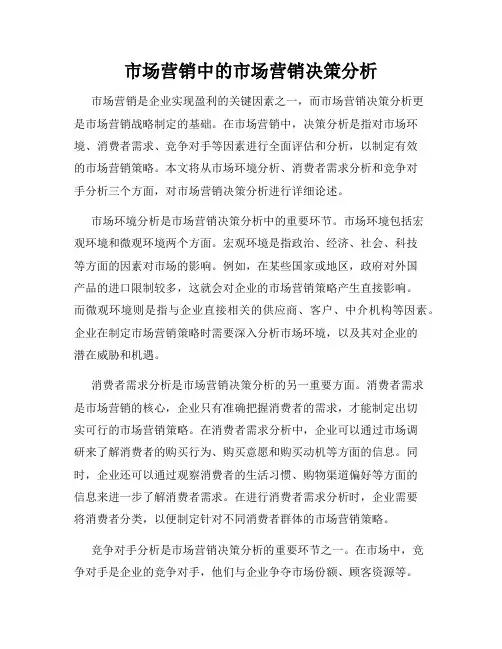 市场营销中的市场营销决策分析

市场营销是企业实现盈利的关键因素之一，而市场营销决策分析更是市场营销战略制定的基础。在市场营销中，决策分析是指对市场环境、消费者需求、竞争对手等因素进行全面评估和分析，以制定有效的市场营销策略。本文将从市场环境分析、消费者需求分析和竞争对手分析三个方面，对市场营销决策分析进行详细论述。

市场环境分析是市场营销决策分析中的重要环节。市场环境包括宏观环境和微观环境两个方面。宏观环境是指政治、经济、社会、科技等方面的因素对市场的影响。例如，在某些国家或地区，政府对外国产品的进口限制较多，这就会对企业的市场营销策略产生直接影响。而微观环境则是指与企业直接相关的供应商、客户、中介机构等因素。企业在制定市场营销策略时需要深入分析市场环境，以及其对企业的潜在威胁和机遇。

消费者需求分析是市场营销决策分析的另一重要方面。消费者需求是市场营销的核心，企业只有准确把握消费者的需求，才能制定出切实可行的市场营销策略。在消费者需求分析中，企业可以通过市场调研来了解消费者的购买行为、购买意愿和购买动机等方面的信息。同时，企业还可以通过观察消费者的生活习惯、购物渠道偏好等方面的信息来进一步了解消费者需求。在进行消费者需求分析时，企业需要将消费者分类，以便制定针对不同消费者群体的市场营销策略。

竞争对手分析是市场营销决策分析的重要环节之一。在市场中，竞争对手是企业的竞争对手，他们与企业争夺市场份额、顾客资源等。